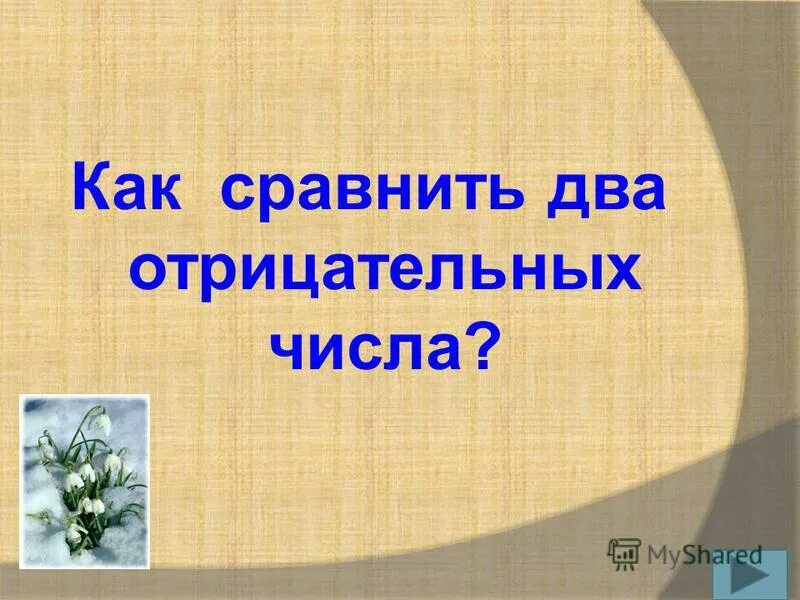 Как сравнить два отрицательных числа?

MyShared